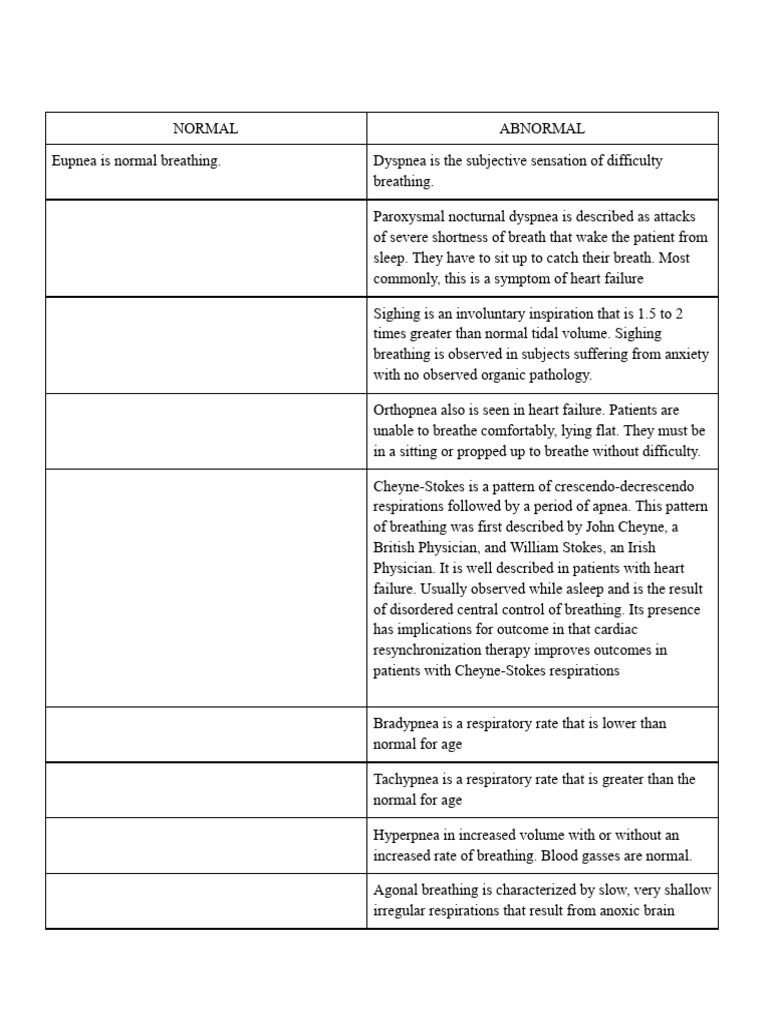 | NORMAL | ABNORMAL |
|---|---|
| Eupnea is normal breathing. | Dyspnea is the subjective sensation of difficulty breathing. |
| | Paroxysmal nocturnal dyspnea is described as attacks of severe shortness of breath that wake the patient from sleep. They have to sit up to catch their breath. Most commonly, this is a symptom of heart failure |
| | Sighing is an involuntary inspiration that is 1.5 to 2 times greater than normal tidal volume. Sighing breathing is observed in subjects suffering from anxiety with no observed organic pathology. |
| | Orthopnea also is seen in heart failure. Patients are unable to breathe comfortably, lying flat. They must be in a sitting or propped up to breathe without difficulty. |
| | Cheyne-Stokes is a pattern of crescendo-decrescendo respirations followed by a period of apnea. This pattern of breathing was first described by John Cheyne, a British Physician, and William Stokes, an Irish Physician. It is well described in patients with heart failure. Usually observed while asleep and is the result of disordered central control of breathing. Its presence has implications for outcome in that cardiac resynchronization therapy improves outcomes in patients with Cheyne-Stokes respirations |
| | Bradypnea is a respiratory rate that is lower than normal for age |
| | Tachypnea is a respiratory rate that is greater than the normal for age |
| | Hyperpnea in increased volume with or without an increased rate of breathing. Blood gasses are normal. |
| | Agonal breathing is characterized by slow, very shallow irregular respirations that result from anoxic brain |